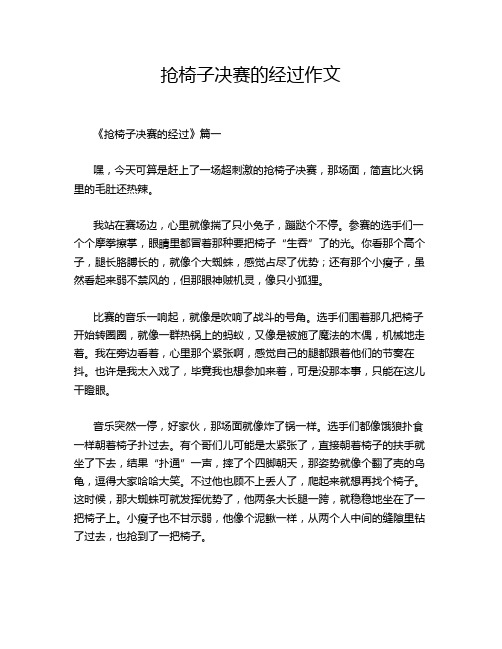 抢椅子决赛的经过作文

《抢椅子决赛的经过》篇一

嘿，今天可算是赶上了一场超刺激的抢椅子决赛，那场面，简直比火锅里的毛肚还热辣。

我站在赛场边，心里就像揣了只小兔子，蹦跶个不停。参赛的选手们一个个摩拳擦掌，眼睛里都冒着那种要把椅子“生吞”了的光。你看那个高个子，腿长胳膊长的，就像个大蜘蛛，感觉占尽了优势；还有那个小瘦子，虽然看起来弱不禁风的，但那眼神贼机灵，像只小狐狸。

比赛的音乐一响起，就像是吹响了战斗的号角。选手们围着那几把椅子开始转圈圈，就像一群热锅上的蚂蚁，又像是被施了魔法的木偶，机械地走着。我在旁边看着，心里那个紧张啊，感觉自己的腿都跟着他们的节奏在抖。也许是我太入戏了，毕竟我也想参加来着，可是没那本事，只能在这儿干瞪眼。

音乐突然一停，好家伙，那场面就像炸了锅一样。选手们都像饿狼扑食一样朝着椅子扑过去。有个哥们儿可能是太紧张了，直接朝着椅子的扶手就坐了下去，结果“扑通”一声，摔了个四脚朝天，那姿势就像个翻了壳的乌龟，逗得大家哈哈大笑。不过他也顾不上丢人了，爬起来就想再找个椅子。这时候，那大蜘蛛可就发挥优势了，他两条大长腿一跨，就稳稳地坐在了一把椅子上。小瘦子也不甘示弱，他像个泥鳅一样，从两个人中间的缝隙里钻了过去，也抢到了一把椅子。